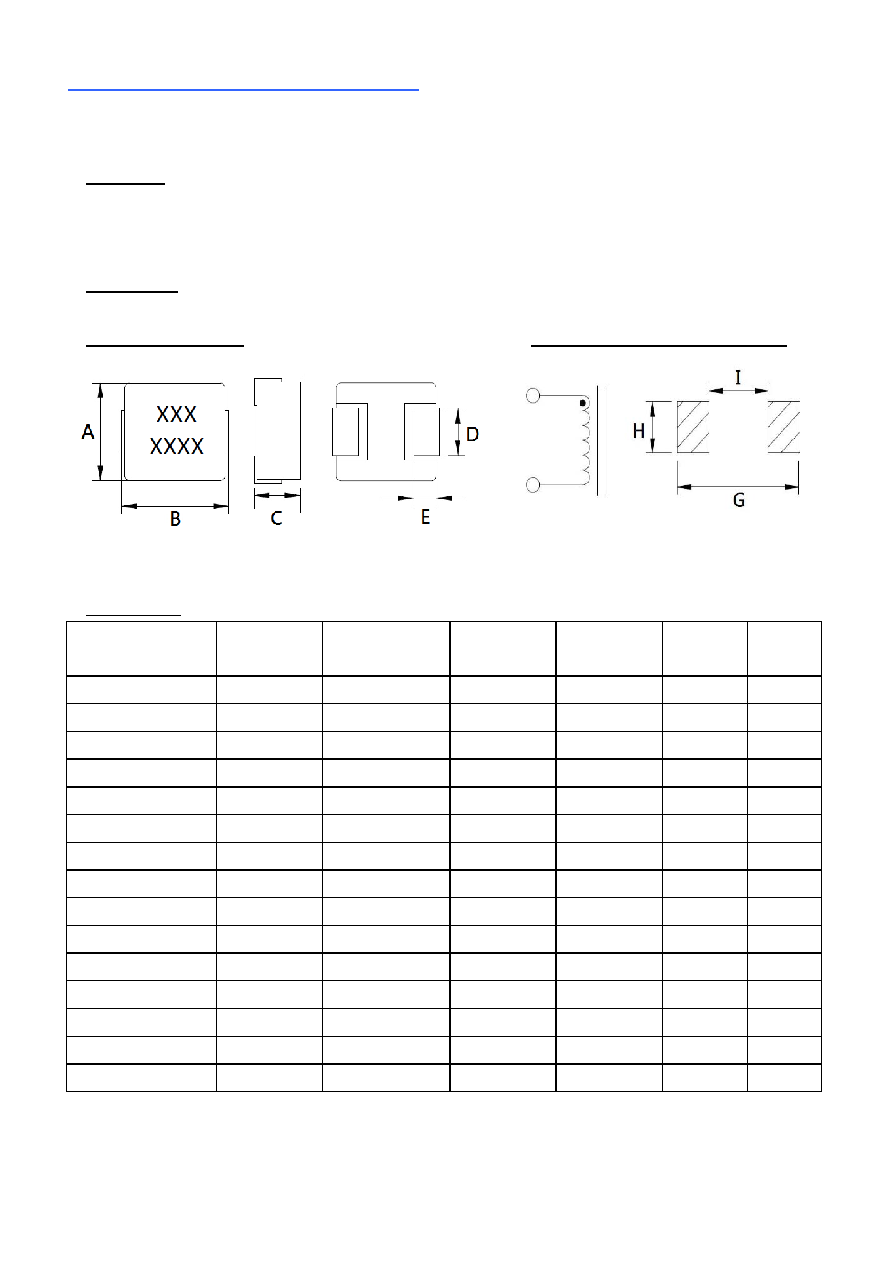 A

XXX
XXXX

B

C

D

E

I

H

G